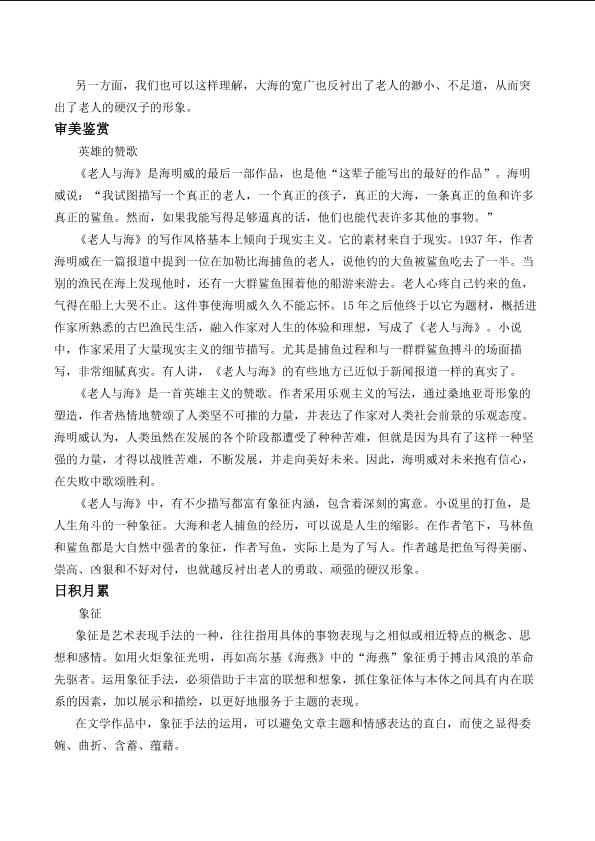 另一方面，我们也可以这样理解，大海的宽广也反衬出了老人的渺小、不足道，从而突出了老人的硬汉子的形象。

审美鉴赏

英雄的赞歌

《老人与海》是海明威的最后一部作品，也是他“这辈子能写出的最好的作品”。海明威说：“我试图描写一个真正的老人，一个真正的孩子，真正的大海，一条真正的鱼和许多真正的鲨鱼。然而，如果我能写得足够逼真的话，他们也能代表许多其他的事物。”

《老人与海》的写作风格基本上倾向于现实主义。它的素材来自于现实。1937年，作者海明威在一篇报道中提到一位在加勒比海捕鱼的老人，说他钓的大鱼被鲨鱼吃去了一半。当别的渔民在海上发现他时，还有一大群鲨鱼围着他的船游来游去。老人心疼自己钓来的鱼，气得在船上大哭不止。这件事使海明威久久不能忘怀。15年之后他终于以它为题材，概括进作家所熟悉的古巴渔民生活，融入作家对人生的体验和理想，写成了《老人与海》。小说中，作家采用了大量现实主义的细节描写。尤其是捕鱼过程和与一群群鲨鱼搏斗的场面描写，非常细腻真实。有人讲，《老人与海》的有些地方已近似于新闻报道一样的真实了。

《老人与海》是一首英雄主义的赞歌。作者采用乐观主义的写法，通过桑地亚哥形象的塑造，作者热情地赞颂了人类坚不可摧的力量，并表达了作家对人类社会前景的乐观态度。海明威认为，人类虽然在发展的各个阶段都遭受了种种苦难，但就是因为具有了这样一种坚强的力量，才得以战胜苦难，不断发展，并走向美好未来。因此，海明威对未来抱有信心，在失败中歌颂胜利。

《老人与海》中，有不少描写都富有象征内涵，包含着深刻的寓意。小说里的打鱼，是人生角斗的一种象征。大海和老人捕鱼的经历，可以说是人生的缩影。在作者笔下，马林鱼和鲨鱼都是大自然中强者的象征，作者写鱼，实际上是为了写人。作者越是把鱼写得美丽、崇高、凶狠和不好对付，也就越反衬出老人的勇敢、顽强的硬汉形象。

日积月累

象征

象征是艺术表现手法的一种，往往指用具体的事物表现与之相似或相近特点的概念、思想和感情。如用火炬象征光明，再如高尔基《海燕》中的“海燕”象征勇于搏击风浪的革命先驱者。运用象征手法，必须借助于丰富的联想和想象，抓住象征体与本体之间具有内在联系的因素，加以展示和描绘，以更好地服务于主题的表现。

在文学作品中，象征手法的运用，可以避免文章主题和情感表达的直白，而使之显得委婉、曲折、含蓄、蕴藉。